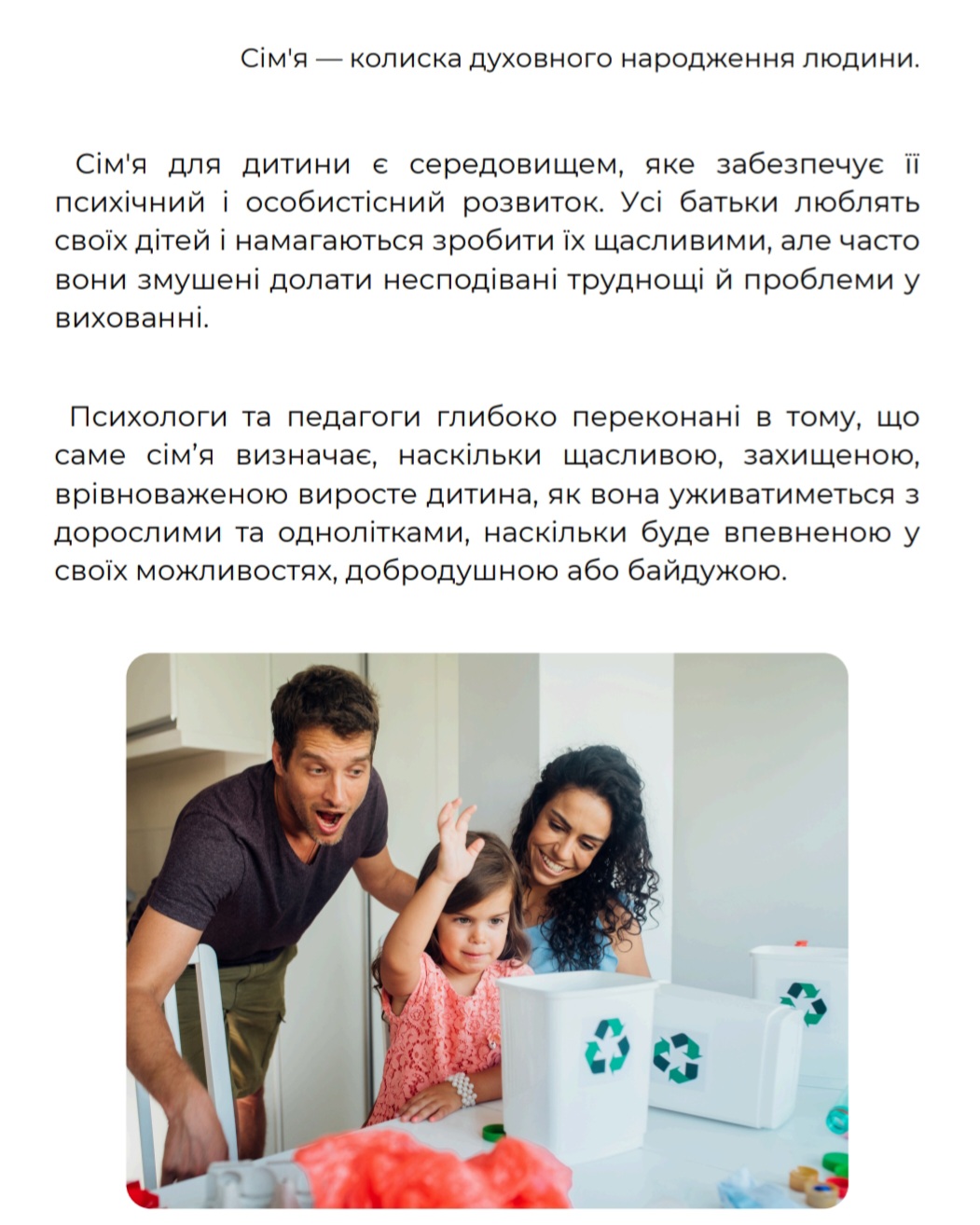 Сім'я — колиска духовного народження людини.

Сім'я для дитини є середовищем, яке забезпечує її психічний і особистісний розвиток. Усі батьки люблять своїх дітей і намагаються зробити їх щасливими, але часто вони змушені долати несподівані труднощі й проблеми у вихованні.

Психологи та педагоги глибоко переконані в тому, що саме сім'я визначає, наскільки щасливою, захищеною, врівноваженою виросте дитина, як вона уживатиметься з дорослими та однолітками, наскільки буде впевненою у своїх можливостях, добродушною або байдужою.